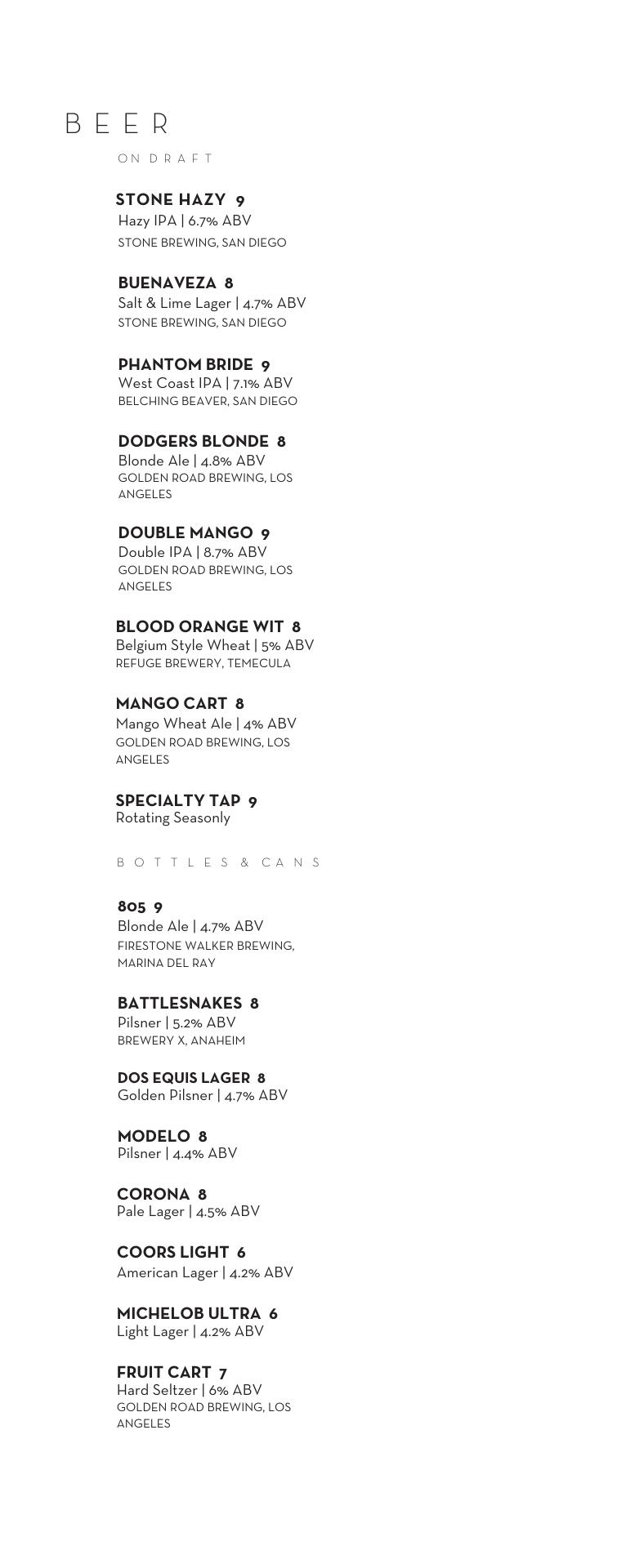 BEER

ON DRAFT

STONE HAZY 9
Hazy IPA | 6.7% ABV
STONE BREWING, SAN DIEGO

BUENAVEZA 8
Salt & Lime Lager | 4.7% ABV
STONE BREWING, SAN DIEGO

PHANTOM BRIDE 9
West Coast IPA | 7.1% ABV
BELCHING BEAVER, SAN DIEGO

DODGERS BLONDE 8
Blonde Ale | 4.8% ABV
GOLDEN ROAD BREWING, LOS ANGELES

DOUBLE MANGO 9
Double IPA | 8.7% ABV
GOLDEN ROAD BREWING, LOS ANGELES

BLOOD ORANGE WIT 8
Belgium Style Wheat | 5% ABV
REFUGE BREWERY, TEMECULA

MANGO CART 8
Mango Wheat Ale | 4% ABV
GOLDEN ROAD BREWING, LOS ANGELES

SPECIALTY TAP 9
Rotating Seasonly

BOTTLES & CANS

805 9
Blonde Ale | 4.7% ABV
FIRESTONE WALKER BREWING, MARINA DEL RAY

BATTLESNAKES 8
Pilsner | 5.2% ABV
BREWERY X, ANAHEIM

DOS EQUIS LAGER 8
Golden Pilsner | 4.7% ABV

MODELO 8
Pilsner | 4.4% ABV

CORONA 8
Pale Lager | 4.5% ABV

COORS LIGHT 6
American Lager | 4.2% ABV

MICHELOB ULTRA 6
Light Lager | 4.2% ABV

FRUIT CART 7
Hard Seltzer | 6% ABV
GOLDEN ROAD BREWING, LOS ANGELES